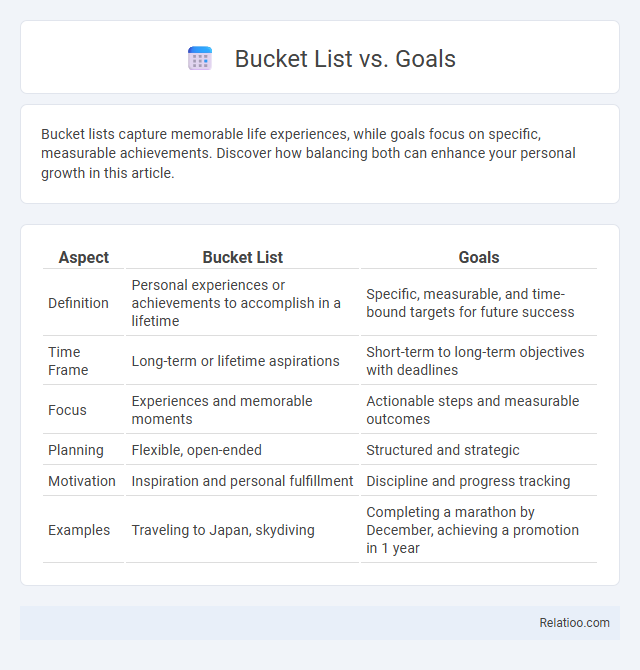 Bucket List vs. Goals

Bucket lists capture memorable life experiences, while goals focus on specific, measurable achievements. Discover how balancing both can enhance your personal growth in this article.

| Aspect | Bucket List | Goals |
|---|---|---|
| Definition | Personal experiences or achievements to accomplish in a lifetime | Specific, measurable, and time-bound targets for future success |
| Time Frame | Long-term or lifetime aspirations | Short-term to long-term objectives with deadlines |
| Focus | Experiences and memorable moments | Actionable steps and measurable outcomes |
| Planning | Flexible, open-ended | Structured and strategic |
| Motivation | Inspiration and personal fulfillment | Discipline and progress tracking |
| Examples | Traveling to Japan, skydiving | Completing a marathon by December, achieving a promotion in 1 year |

Relatioo.com